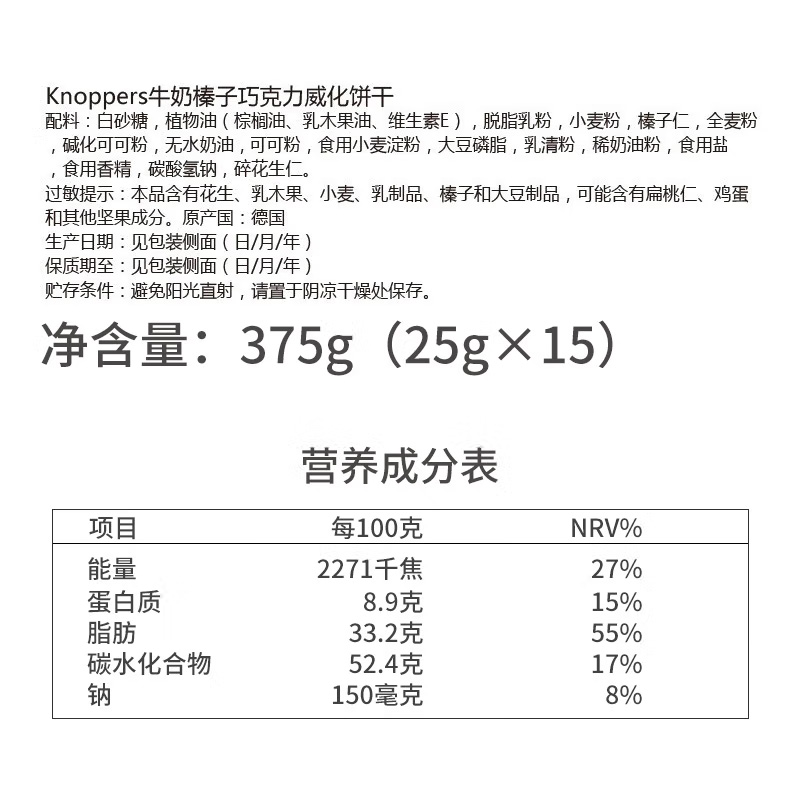 Knoppers牛奶榛子巧克力威化饼干
配料：白砂糖，植物油（棕榈油、乳木果油、维生素E），脱脂乳粉，小麦粉，榛子仁，全麦粉，碱化可可粉，无水奶油，可可粉，食用小麦淀粉，大豆磷脂，乳清粉，稀奶油粉，食用盐，食用香精，碳酸氢钠，碎花生仁。
过敏提示：本品含有花生、乳木果、小麦、乳制品、榛子和大豆制品，可能含有扁桃仁、鸡蛋和其他坚果成分。原产国：德国
生产日期：见包装侧面（日/月/年）
保质期至：见包装侧面（日/月/年）
贮存条件：避免阳光直射，请置于阴凉干燥处保存。

净含量：375g（25g×15）

营养成分表

| 项目 | 每100克 | NRV% |
|---|---|---|
| 能量 | 2271千焦 | 27% |
| 蛋白质 | 8.9克 | 15% |
| 脂肪 | 33.2克 | 55% |
| 碳水化合物 | 52.4克 | 17% |
| 钠 | 150毫克 | 8% |